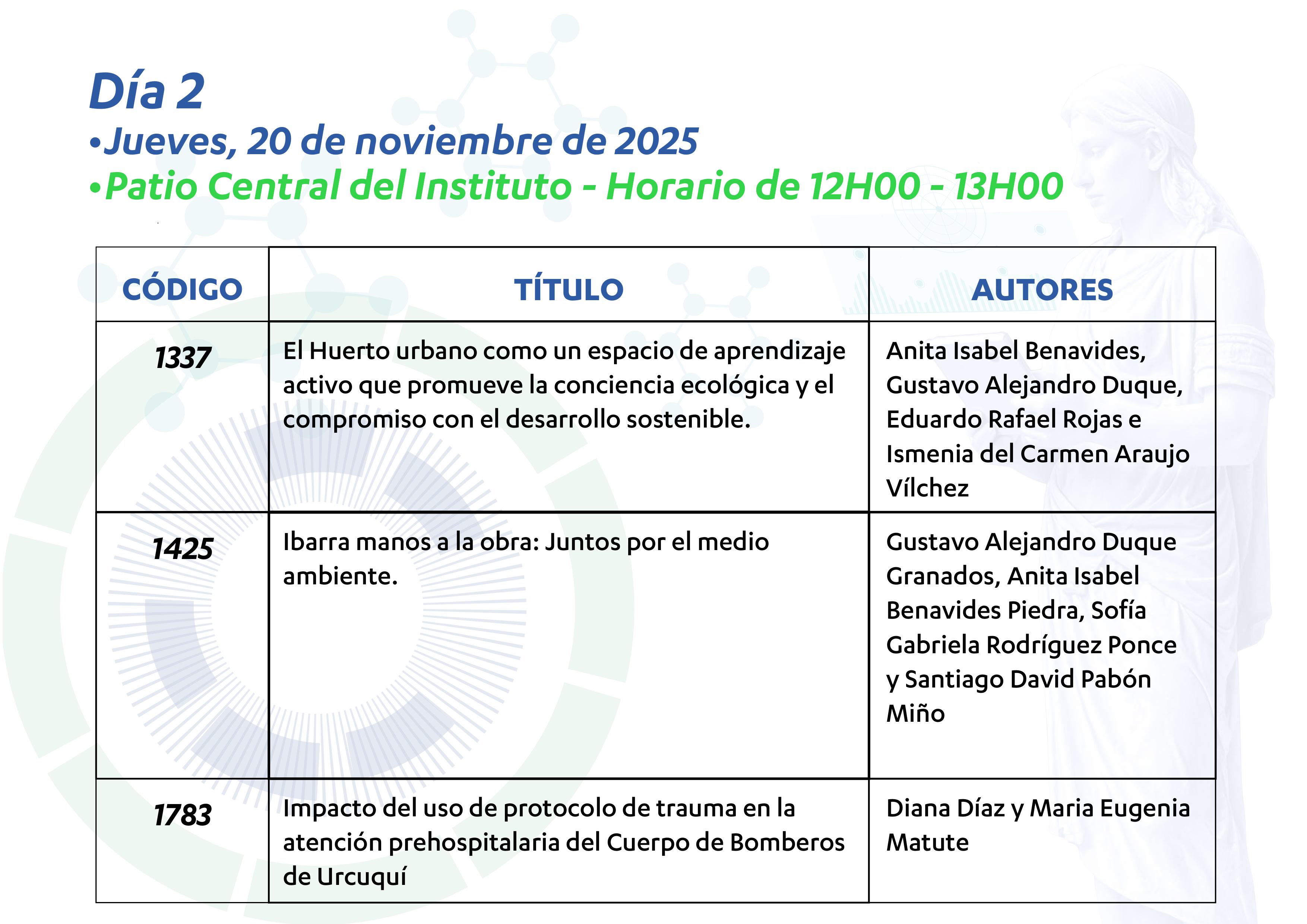 Día 2
•Jueves, 20 de noviembre de 2025
•Patio Central del Instituto - Horario de 12H00 - 13H00

| CÓDIGO | TÍTULO | AUTORES |
|---|---|---|
| 1337 | El Huerto urbano como un espacio de aprendizaje activo que promueve la conciencia ecológica y el compromiso con el desarrollo sostenible. | Anita Isabel Benavides, Gustavo Alejandro Duque, Eduardo Rafael Rojas e Ismenia del Carmen Araujo Vílchez |
| 1425 | Ibarra manos a la obra: Juntos por el medio ambiente. | Gustavo Alejandro Duque Granados, Anita Isabel Benavides Piedra, Sofía Gabriela Rodríguez Ponce y Santiago David Pabón Miño |
| 1783 | Impacto del uso de protocolo de trauma en la atención prehospitalaria del Cuerpo de Bomberos de Urcuquí | Diana Díaz y Maria Eugenia Matute |